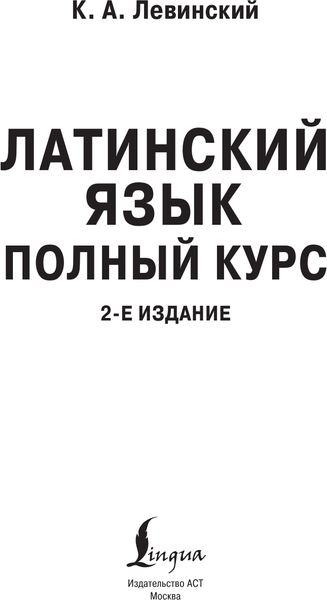 К. А. Левинский

ЛАТИНСКИЙ ЯЗЫК
ПОЛНЫЙ КУРС

2-Е ИЗДАНИЕ

Lingua

Издательство АСТ
Москва